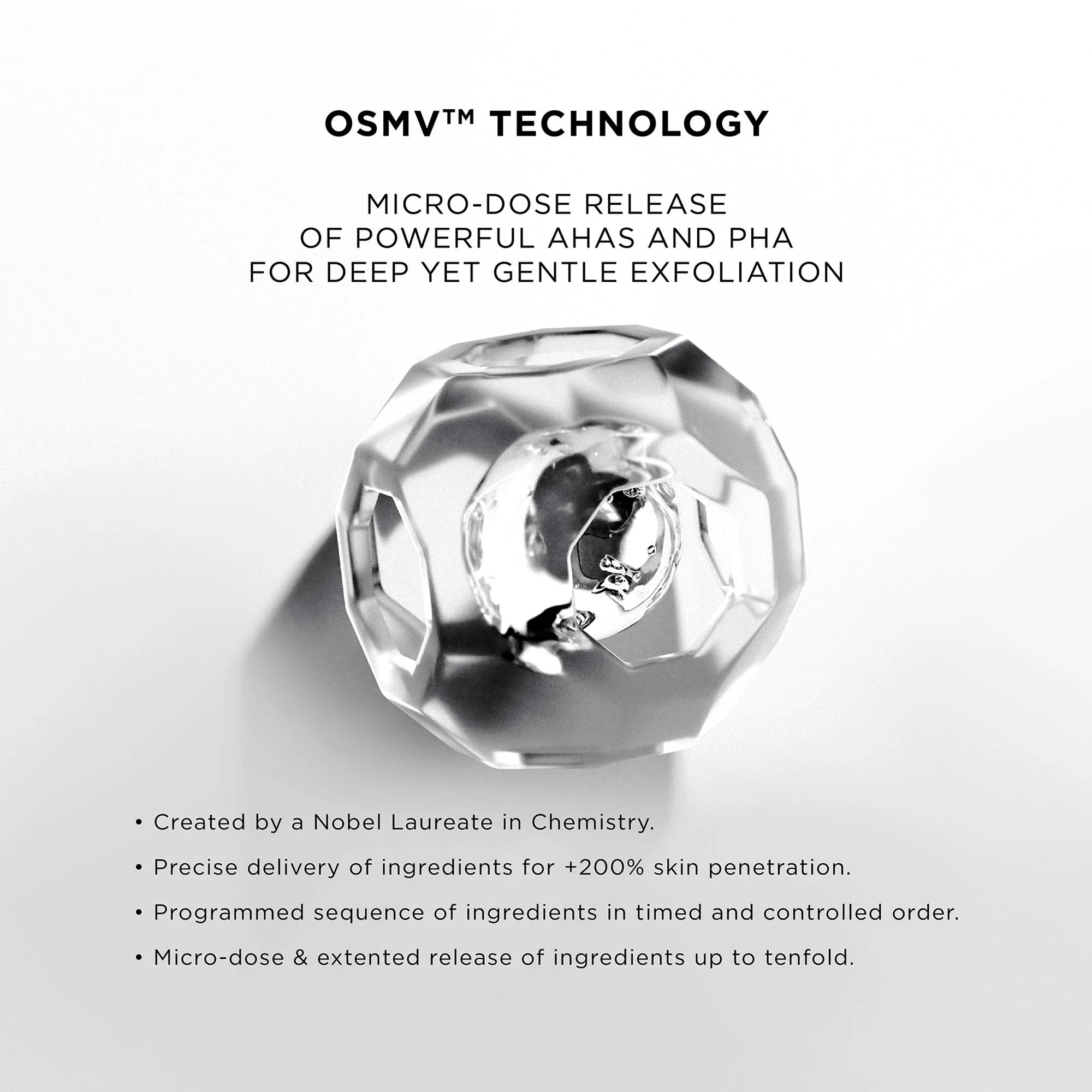 OSMV™ TECHNOLOGY

MICRO-DOSE RELEASE OF POWERFUL AHAS AND PHA FOR DEEP YET GENTLE EXFOLIATION

• Created by a Nobel Laureate in Chemistry.

• Precise delivery of ingredients for +200% skin penetration.

• Programmed sequence of ingredients in timed and controlled order.

• Micro-dose & extented release of ingredients up to tenfold.